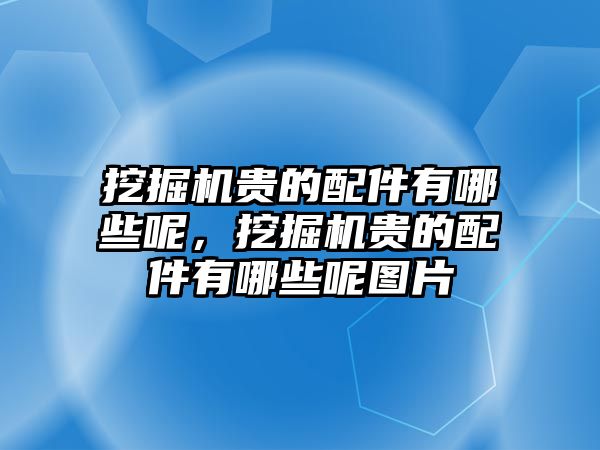 挖掘机贵的配件有哪些呢，挖掘机贵的配件有哪些呢图片